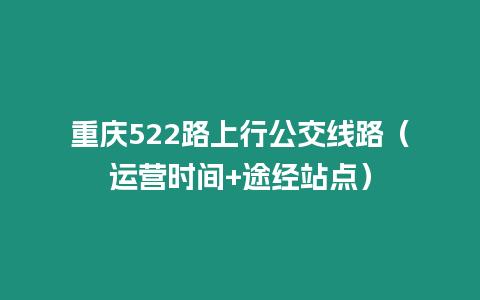 重庆522路上行公交线路（运营时间+途经站点）